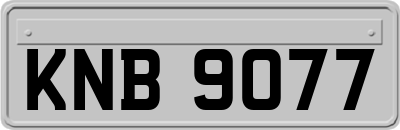 KNB 9077